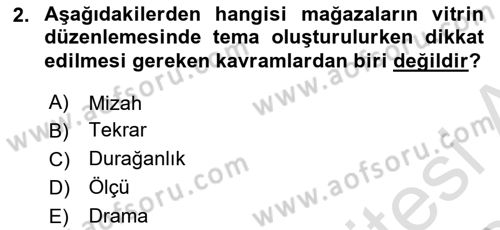 2. Aşağıdakilerden hangisi mağazaların vitrin düzenlemesinde tema oluşturulurken dikkat edilmesi gereken kavramlardan biri değildir?

A) Mizah
B) Tekrar
C) Durağanlık
D) Ölçü
E) Drama

www.aofsoru.com www.aofsoru.com www.aofsoru.com www.aofsoru.com